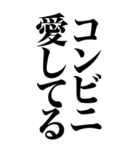 コンビニ
愛してる